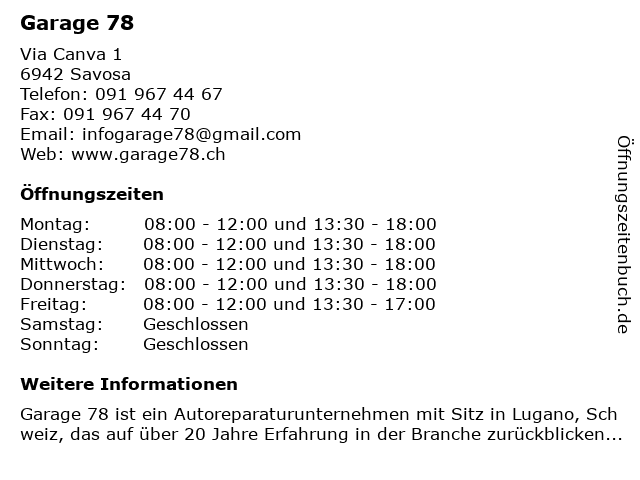 Garage 78

Via Canva 1
6942 Savosa
Telefon: 091 967 44 67
Fax: 091 967 44 70
Email: infogarage78@gmail.com
Web: www.garage78.ch

Öffnungszeiten

| | |
|---|---|
| Montag: | 08:00 - 12:00 und 13:30 - 18:00 |
| Dienstag: | 08:00 - 12:00 und 13:30 - 18:00 |
| Mittwoch: | 08:00 - 12:00 und 13:30 - 18:00 |
| Donnerstag: | 08:00 - 12:00 und 13:30 - 18:00 |
| Freitag: | 08:00 - 12:00 und 13:30 - 17:00 |
| Samstag: | Geschlossen |
| Sonntag: | Geschlossen |

Weitere Informationen

Garage 78 ist ein Autoreparaturunternehmen mit Sitz in Lugano, Schweiz, das auf über 20 Jahre Erfahrung in der Branche zurückblicken...

Öffnungszeitenbuch.de